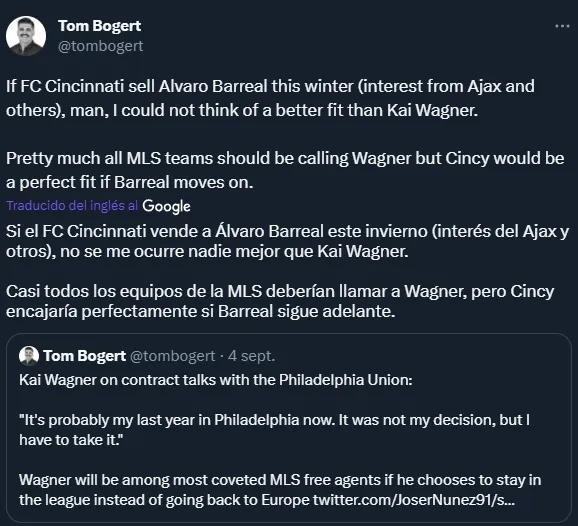 Tom Bogert
@tombogert

If FC Cincinnati sell Alvaro Barreal this winter (interest from Ajax and others), man, I could not think of a better fit than Kai Wagner.

Pretty much all MLS teams should be calling Wagner but Cincy would be a perfect fit if Barreal moves on.

Traducido del inglés al Google

Si el FC Cincinnati vende a Álvaro Barreal este invierno (interés del Ajax y otros), no se me ocurre nadie mejor que Kai Wagner.

Casi todos los equipos de la MLS deberían llamar a Wagner, pero Cincy encajaría perfectamente si Barreal sigue adelante.

Tom Bogert @tombogert · 4 sept.

Kai Wagner on contract talks with the Philadelphia Union:

"It's probably my last year in Philadelphia now. It was not my decision, but I have to take it."

Wagner will be among most coveted MLS free agents if he chooses to stay in the league instead of going back to Europe twitter.com/JoserNunez91/s...